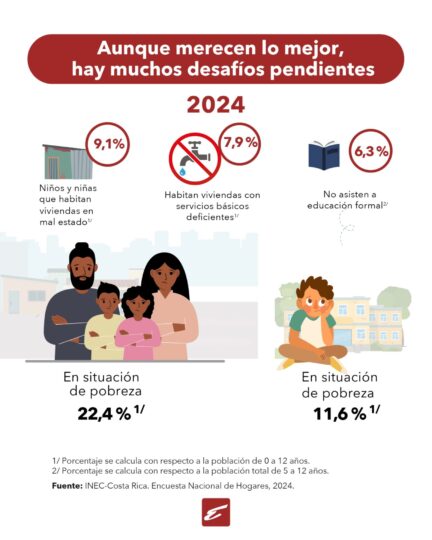 Aunque merecen lo mejor, hay muchos desafíos pendientes

2024

9,1%

Niños y niñas que habitan viviendas en mal estado$^{1/}$

7,9 %

Habitan viviendas con servicios básicos deficientes$^{1/}$

6,3 %

No asisten a educación formal$^{2/}$

En situación de pobreza

22,4 % $^{1/}$

En situación de pobreza

11,6 % $^{1/}$

1/ Porcentaje se calcula con respecto a la población de 0 a 12 años.
2/ Porcentaje se calcula con respecto a la población total de 5 a 12 años.

Fuente: INEC-Costa Rica. Encuesta Nacional de Hogares, 2024.

E